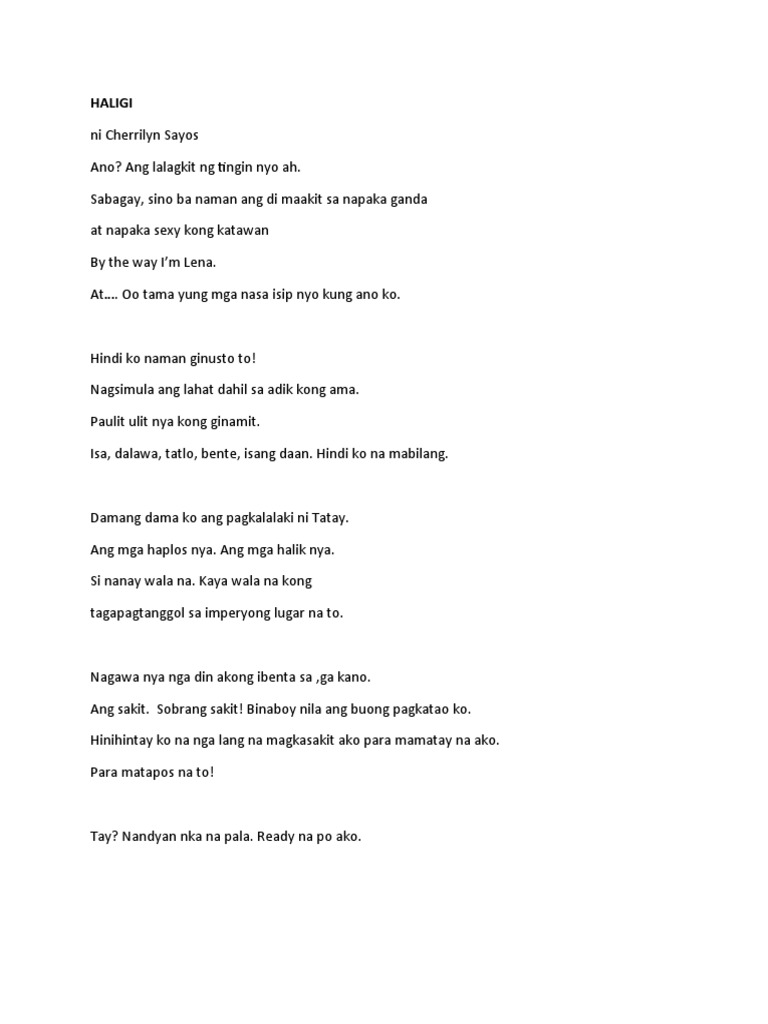 HALIGI

ni Cherrilyn Sayos

Ano? Ang lalagkit ng tingin nyo ah.

Sabagay, sino ba naman ang di maakit sa napaka ganda

at napaka sexy kong katawan

By the way I'm Lena.

At.... Oo tama yung mga nasa isip nyo kung ano ko.

Hindi ko naman ginusto to!

Nagsimula ang lahat dahil sa adik kong ama.

Paulit ulit nya kong ginamit.

Isa, dalawa, tatlo, bente, isang daan. Hindi ko na mabilang.

Damang dama ko ang pagkalalaki ni Tatay.

Ang mga haplos nya. Ang mga halik nya.

Si nanay wala na. Kaya wala na kong

tagapagtanggol sa imperyong lugar na to.

Nagawa nya nga din akong ibenta sa ,ga kano.

Ang sakit. Sobrang sakit! Binaboy nila ang buong pagkatao ko.

Hinihintay ko na nga lang na magkasakit ako para mamatay na ako.

Para matapos na to!

Tay? Nandyan nka na pala. Ready na po ako.